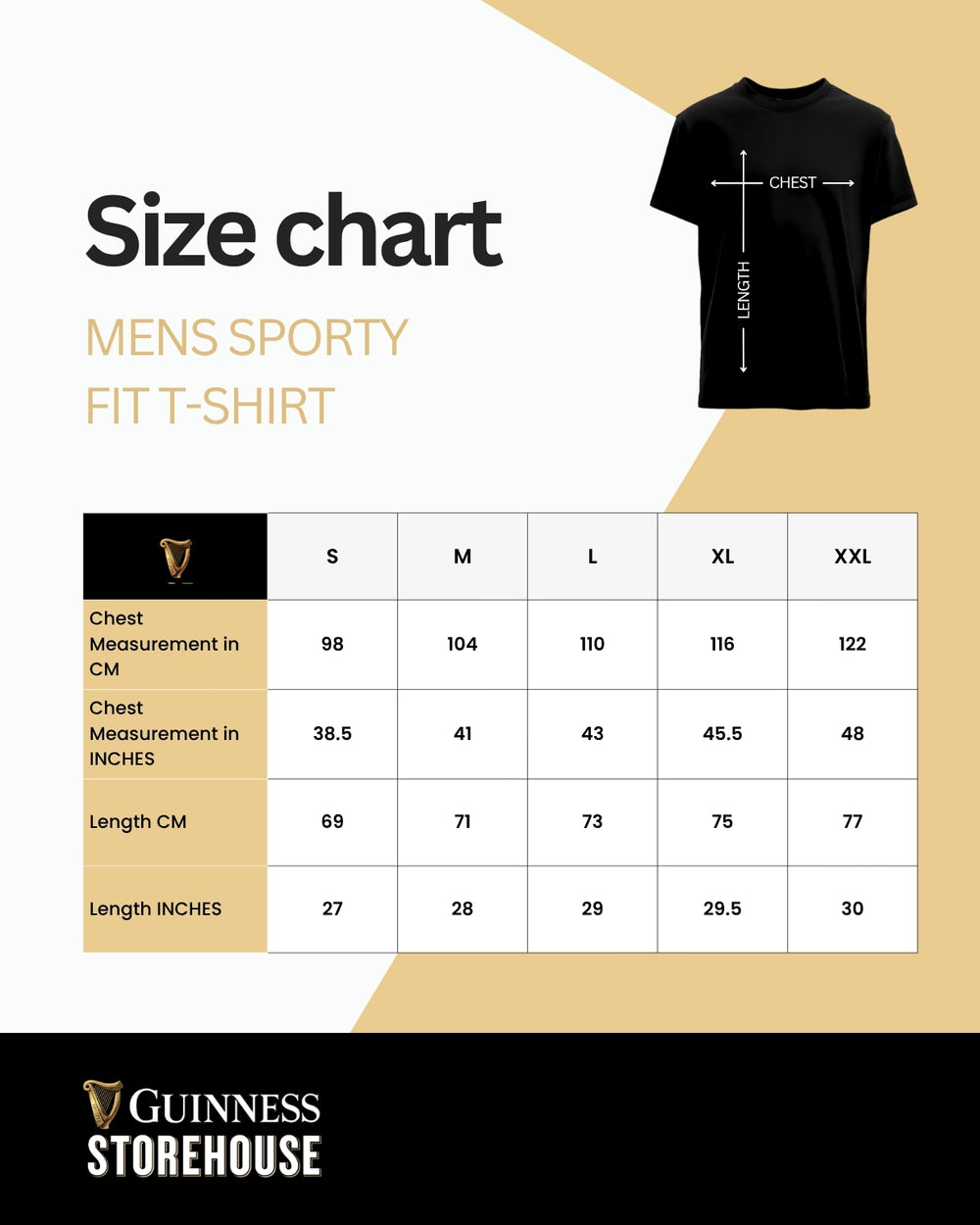 Size chart

MENS SPORTY FIT T-SHIRT

CHEST

LENGTH

| | S | M | L | XL | XXL |
|---|---|---|---|---|---|
| Chest Measurement in CM | 98 | 104 | 110 | 116 | 122 |
| Chest Measurement in INCHES | 38.5 | 41 | 43 | 45.5 | 48 |
| Length CM | 69 | 71 | 73 | 75 | 77 |
| Length INCHES | 27 | 28 | 29 | 29.5 | 30 |

GUINNESS
STOREHOUSE